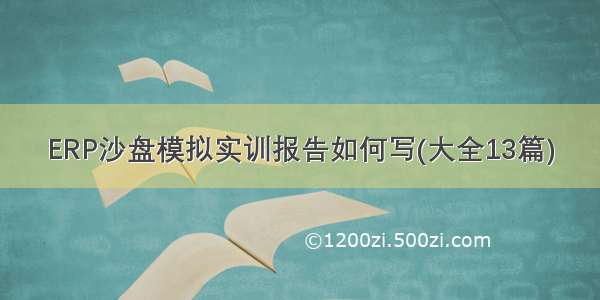 ERP沙盘模拟实训报告如何写(大全13篇)

©1200zi.500zi.com